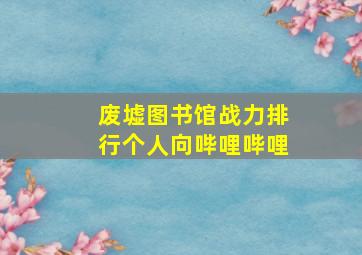 废墟图书馆战力排行个人向哔哩哔哩